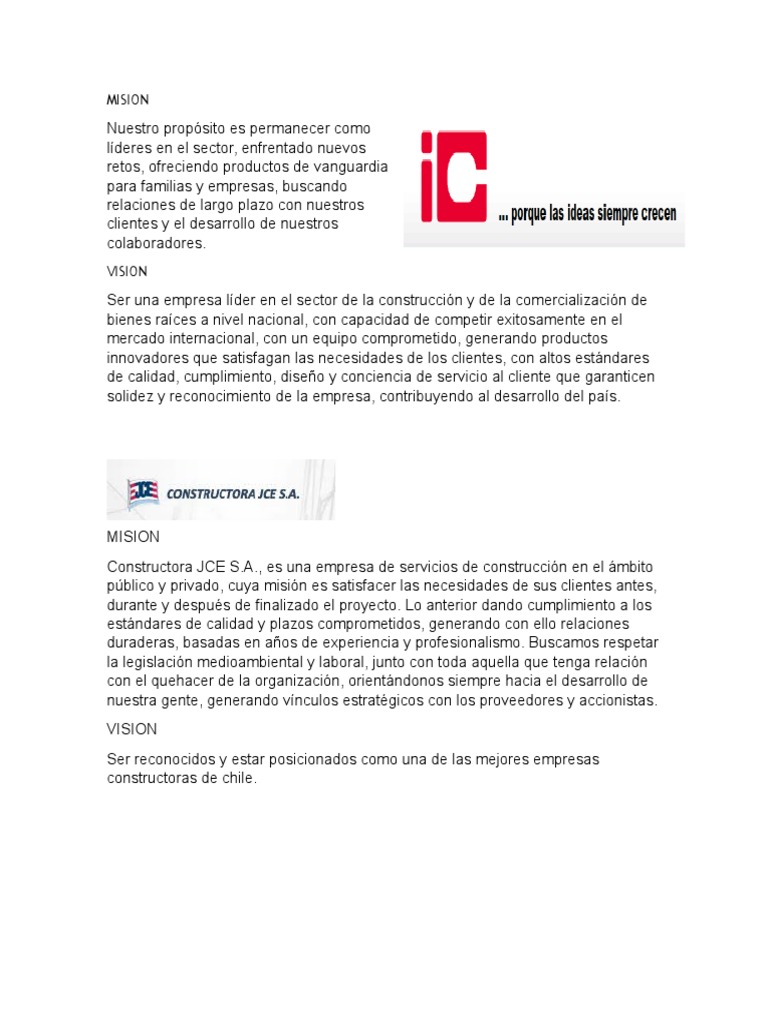 MISION

Nuestro propósito es permanecer como líderes en el sector, enfrentado nuevos retos, ofreciendo productos de vanguardia para familias y empresas, buscando relaciones de largo plazo con nuestros clientes y el desarrollo de nuestros colaboradores.

iC ... porque las ideas siempre crecen

VISION

Ser una empresa líder en el sector de la construcción y de la comercialización de bienes raíces a nivel nacional, con capacidad de competir exitosamente en el mercado internacional, con un equipo comprometido, generando productos innovadores que satisfagan las necesidades de los clientes, con altos estándares de calidad, cumplimiento, diseño y conciencia de servicio al cliente que garanticen solidez y reconocimiento de la empresa, contribuyendo al desarrollo del país.

JCE CONSTRUCTORA JCE S.A.

MISION

Constructora JCE S.A., es una empresa de servicios de construcción en el ámbito público y privado, cuya misión es satisfacer las necesidades de sus clientes antes, durante y después de finalizado el proyecto. Lo anterior dando cumplimiento a los estándares de calidad y plazos comprometidos, generando con ello relaciones duraderas, basadas en años de experiencia y profesionalismo. Buscamos respetar la legislación medioambiental y laboral, junto con toda aquella que tenga relación con el quehacer de la organización, orientándonos siempre hacia el desarrollo de nuestra gente, generando vínculos estratégicos con los proveedores y accionistas.

VISION

Ser reconocidos y estar posicionados como una de las mejores empresas constructoras de chile.